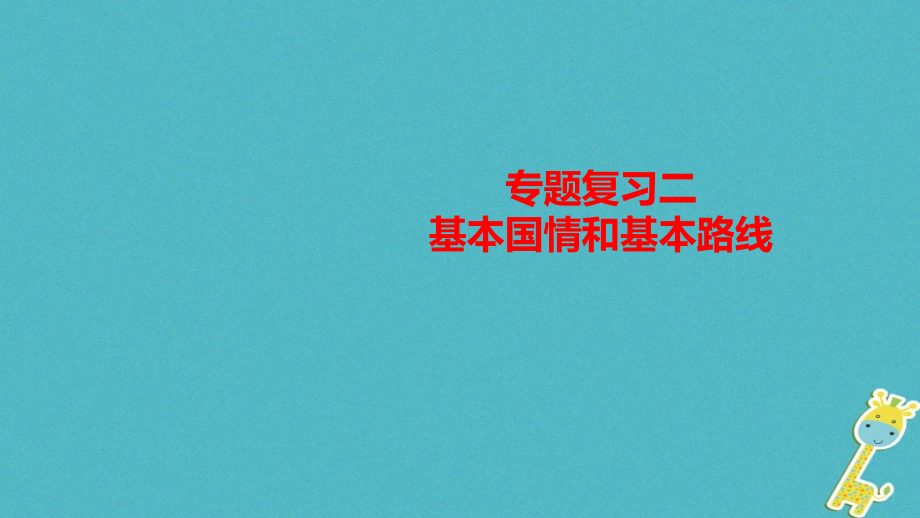 专题复习二
基本国情和基本路线